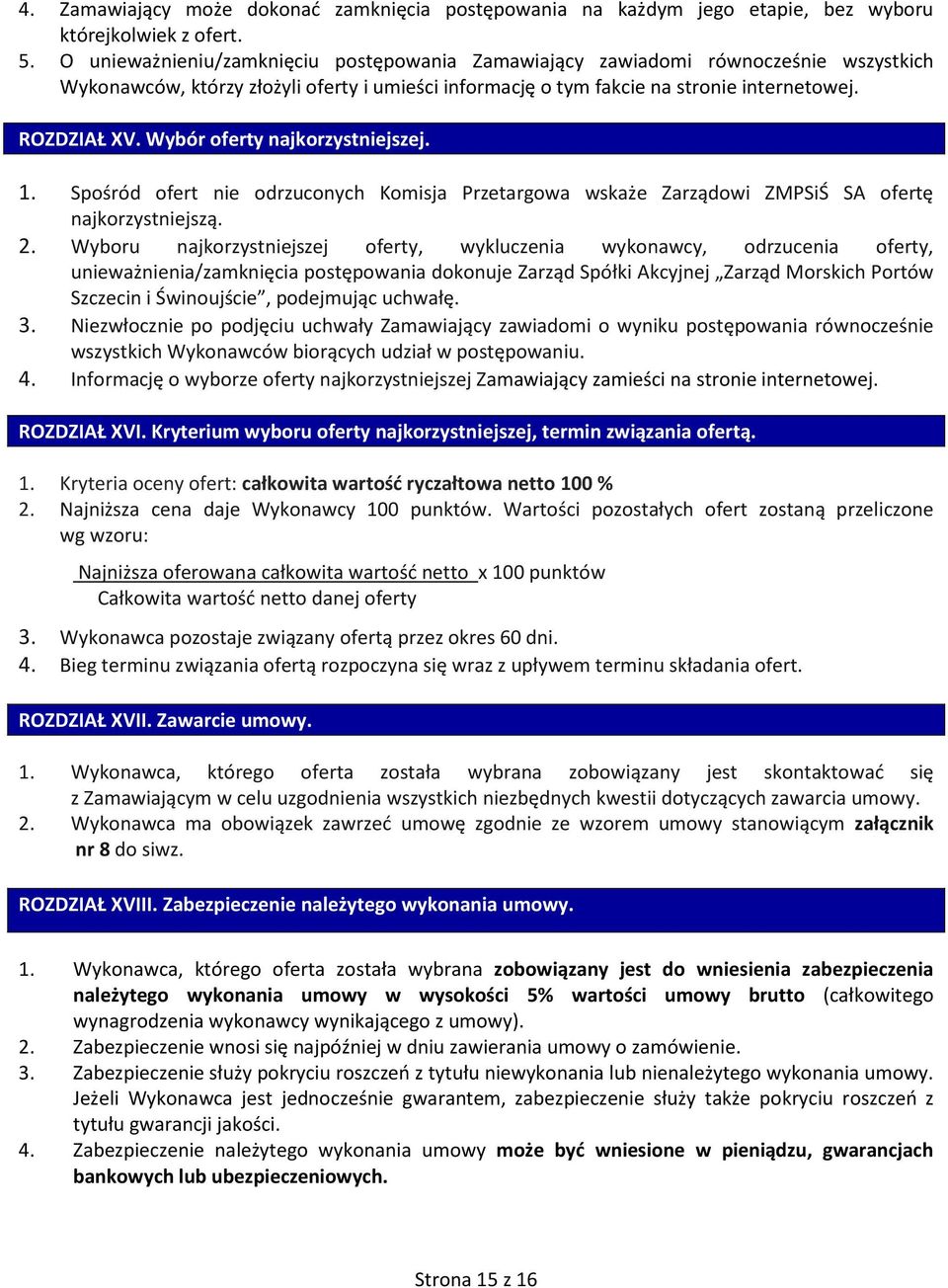 4. Zamawiający może dokonać zamknięcia postępowania na każdym jego etapie, bez wyboru którejkolwiek z ofert.
5. O unieważnieniu/zamknięciu postępowania Zamawiający zawiadomi równocześnie wszystkich Wykonawców, którzy złożyli oferty i umieści informację o tym fakcie na stronie internetowej.

ROZDZIAŁ XV. Wybór oferty najkorzystniejszej.

1. Spośród ofert nie odrzuconych Komisja Przetargowa wskaże Zarządowi ZMPSiŚ SA ofertę najkorzystniejszą.
2. Wyboru najkorzystniejszej oferty, wykluczenia wykonawcy, odrzucenia oferty, unieważnienia/zamknięcia postępowania dokonuje Zarząd Spółki Akcyjnej „Zarząd Morskich Portów Szczecin i Świnoujście”, podejmując uchwałę.
3. Niezwłocznie po podjęciu uchwały Zamawiający zawiadomi o wyniku postępowania równocześnie wszystkich Wykonawców biorących udział w postępowaniu.
4. Informację o wyborze oferty najkorzystniejszej Zamawiający zamieści na stronie internetowej.

ROZDZIAŁ XVI. Kryterium wyboru oferty najkorzystniejszej, termin związania ofertą.

1. Kryteria oceny ofert: całkowita wartość ryczałtowa netto 100 %
2. Najniższa cena daje Wykonawcy 100 punktów. Wartości pozostałych ofert zostaną przeliczone wg wzoru:

Najniższa oferowana całkowita wartość netto x 100 punktów
Całkowita wartość netto danej oferty

3. Wykonawca pozostaje związany ofertą przez okres 60 dni.
4. Bieg terminu związania ofertą rozpoczyna się wraz z upływem terminu składania ofert.

ROZDZIAŁ XVII. Zawarcie umowy.

1. Wykonawca, którego oferta została wybrana zobowiązany jest skontaktować się z Zamawiającym w celu uzgodnienia wszystkich niezbędnych kwestii dotyczących zawarcia umowy.
2. Wykonawca ma obowiązek zawrzeć umowę zgodnie ze wzorem umowy stanowiącym załącznik nr 8 do siwz.

ROZDZIAŁ XVIII. Zabezpieczenie należytego wykonania umowy.

1. Wykonawca, którego oferta została wybrana zobowiązany jest do wniesienia zabezpieczenia należytego wykonania umowy w wysokości 5% wartości umowy brutto (całkowitego wynagrodzenia wykonawcy wynikającego z umowy).
2. Zabezpieczenie wnosi się najpóźniej w dniu zawierania umowy o zamówienie.
3. Zabezpieczenie służy pokryciu roszczeń z tytułu niewykonania lub nienależytego wykonania umowy. Jeżeli Wykonawca jest jednocześnie gwarantem, zabezpieczenie służy także pokryciu roszczeń z tytułu gwarancji jakości.
4. Zabezpieczenie należytego wykonania umowy może być wniesione w pieniądzu, gwarancjach bankowych lub ubezpieczeniowych.

Strona 15 z 16